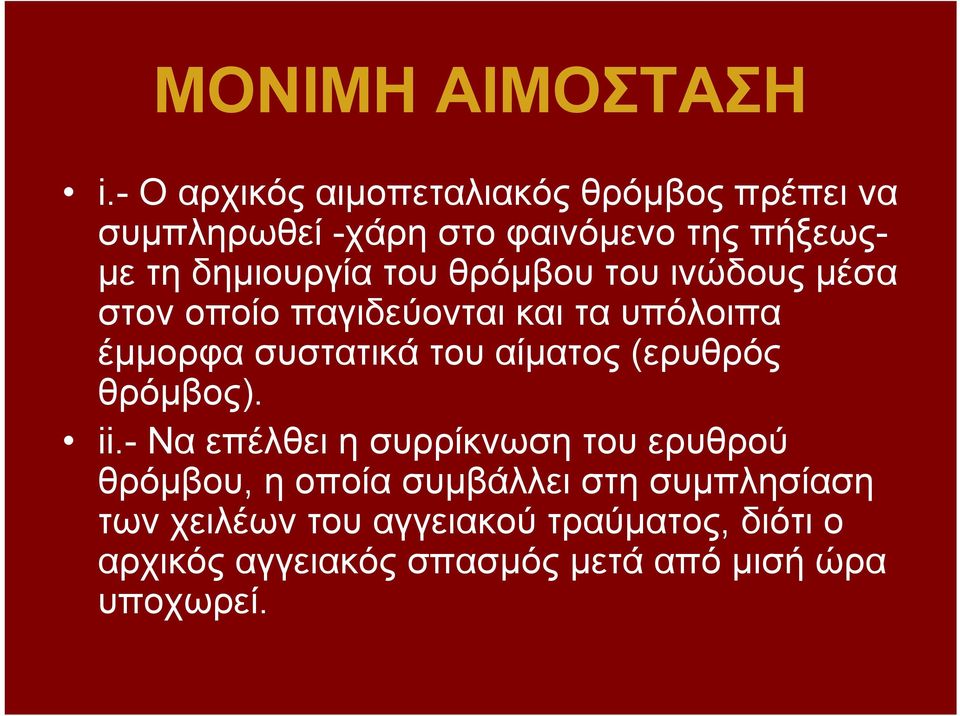 ΜΟΝΙΜΗ ΑΙΜΟΣΤΑΣΗ

• i.- Ο αρχικός αιμοπεταλιακός θρόμβος πρέπει να συμπληρωθεί -χάρη στο φαινόμενο της πήξεως- με τη δημιουργία του θρόμβου του ινώδους μέσα στον οποίο παγιδεύονται και τα υπόλοιπα έμμορφα συστατικά του αίματος (ερυθρός θρόμβος).

• ii.- Να επέλθει η συρρίκνωση του ερυθρού θρόμβου, η οποία συμβάλλει στη συμπλησίαση των χειλέων του αγγειακού τραύματος, διότι ο αρχικός αγγειακός σπασμός μετά από μισή ώρα υποχωρεί.